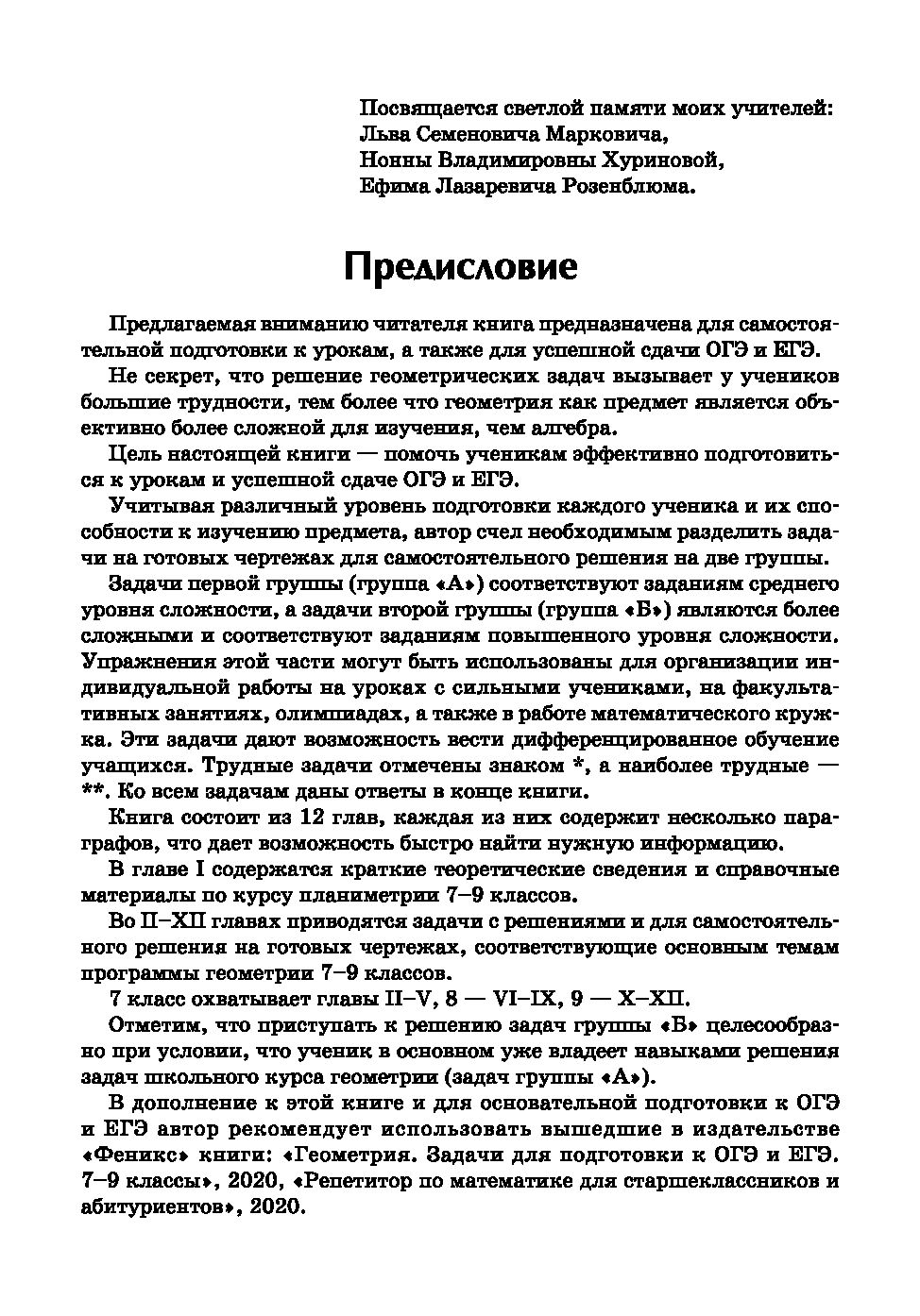 Посвящается светлой памяти моих учителей:
Льва Семеновича Марковича,
Нонны Владимировны Хуриновой,
Ефима Лазаревича Розенблюма.

Предисловие

Предлагаемая вниманию читателя книга предназначена для самостоятельной подготовки к урокам, а также для успешной сдачи ОГЭ и ЕГЭ.

Не секрет, что решение геометрических задач вызывает у учеников большие трудности, тем более что геометрия как предмет является объективно более сложной для изучения, чем алгебра.

Цель настоящей книги — помочь ученикам эффективно подготовиться к урокам и успешной сдаче ОГЭ и ЕГЭ.

Учитывая различный уровень подготовки каждого ученика и их способности к изучению предмета, автор счел необходимым разделить задачи на готовых чертежах для самостоятельного решения на две группы.

Задачи первой группы (группа «А») соответствуют заданиям среднего уровня сложности, а задачи второй группы (группа «Б») являются более сложными и соответствуют заданиям повышенного уровня сложности. Упражнения этой части могут быть использованы для организации индивидуальной работы на уроках с сильными учениками, на факультативных занятиях, олимпиадах, а также в работе математического кружка. Эти задачи дают возможность вести дифференцированное обучение учащихся. Трудные задачи отмечены знаком *, а наиболее трудные — **. Ко всем задачам даны ответы в конце книги.

Книга состоит из 12 глав, каждая из них содержит несколько параграфов, что дает возможность быстро найти нужную информацию.

В главе I содержатся краткие теоретические сведения и справочные материалы по курсу планиметрии 7–9 классов.

Во II–XII главах приводятся задачи с решениями и для самостоятельного решения на готовых чертежах, соответствующие основным темам программы геометрии 7–9 классов.

7 класс охватывает главы II–V, 8 — VI–IX, 9 — X–XII.

Отметим, что приступать к решению задач группы «Б» целесообразно при условии, что ученик в основном уже владеет навыками решения задач школьного курса геометрии (задач группы «А»).

В дополнение к этой книге и для основательной подготовки к ОГЭ и ЕГЭ автор рекомендует использовать вышедшие в издательстве «Феникс» книги: «Геометрия. Задачи для подготовки к ОГЭ и ЕГЭ. 7–9 классы», 2020, «Репетитор по математике для старшеклассников и абитуриентов», 2020.